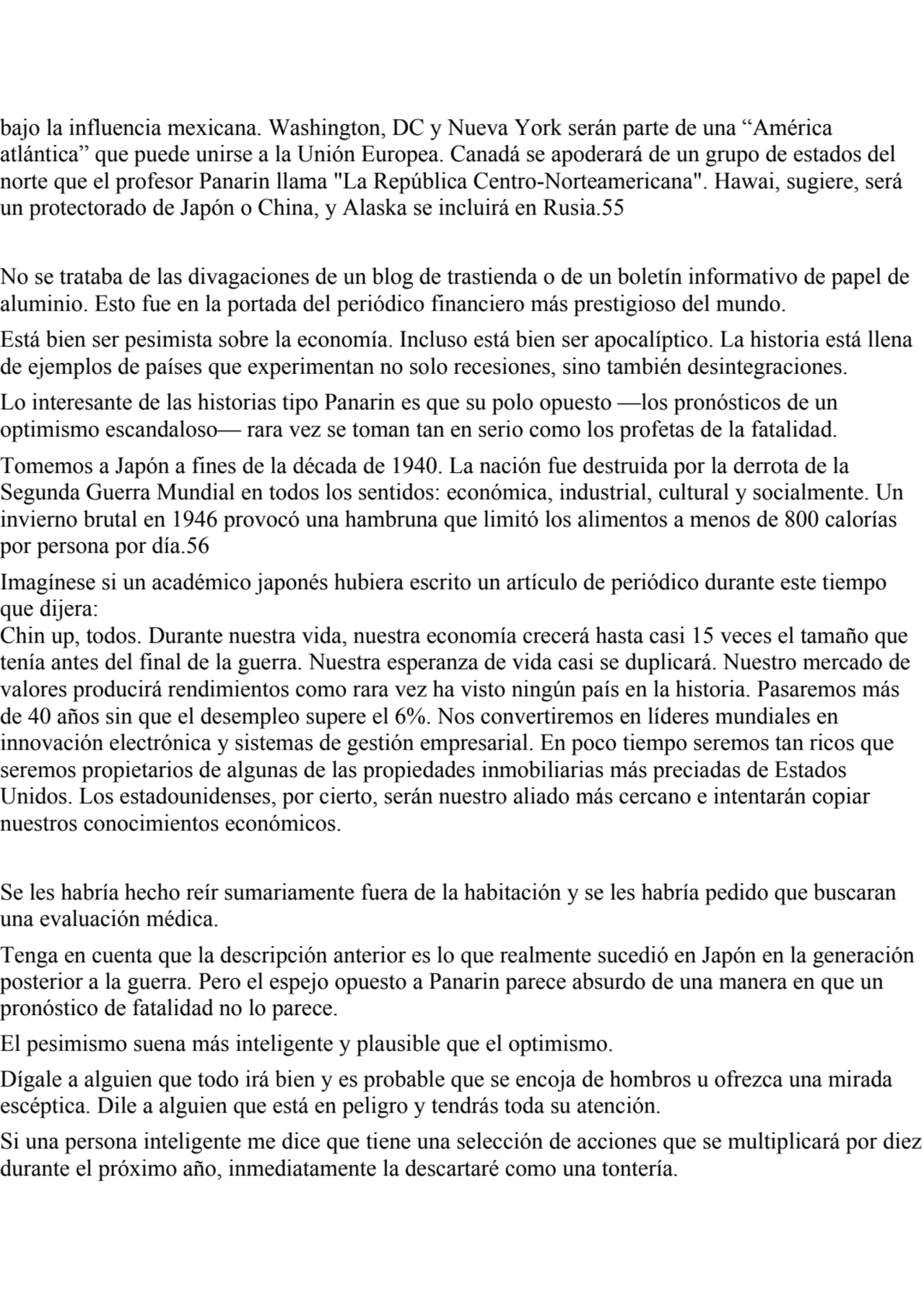 bajo la influencia mexicana. Washington, DC y Nueva York serán parte de una “América atlántica” que puede unirse a la Unión Europea. Canadá se apoderará de un grupo de estados del norte que el profesor Panarin llama "La República Centro-Norteamericana". Hawai, sugiere, será un protectorado de Japón o China, y Alaska se incluirá en Rusia.55

No se trataba de las divagaciones de un blog de trastienda o de un boletín informativo de papel de aluminio. Esto fue en la portada del periódico financiero más prestigioso del mundo.

Está bien ser pesimista sobre la economía. Incluso está bien ser apocalíptico. La historia está llena de ejemplos de países que experimentan no solo recesiones, sino también desintegraciones.

Lo interesante de las historias tipo Panarin es que su polo opuesto —los pronósticos de un optimismo escandaloso— rara vez se toman tan en serio como los profetas de la fatalidad.

Tomemos a Japón a fines de la década de 1940. La nación fue destruida por la derrota de la Segunda Guerra Mundial en todos los sentidos: económica, industrial, cultural y socialmente. Un invierno brutal en 1946 provocó una hambruna que limitó los alimentos a menos de 800 calorías por persona por día.56

Imagínese si un académico japonés hubiera escrito un artículo de periódico durante este tiempo que dijera:
Chin up, todos. Durante nuestra vida, nuestra economía crecerá hasta casi 15 veces el tamaño que tenía antes del final de la guerra. Nuestra esperanza de vida casi se duplicará. Nuestro mercado de valores producirá rendimientos como rara vez ha visto ningún país en la historia. Pasaremos más de 40 años sin que el desempleo supere el 6%. Nos convertiremos en líderes mundiales en innovación electrónica y sistemas de gestión empresarial. En poco tiempo seremos tan ricos que seremos propietarios de algunas de las propiedades inmobiliarias más preciadas de Estados Unidos. Los estadounidenses, por cierto, serán nuestro aliado más cercano e intentarán copiar nuestros conocimientos económicos.

Se les habría hecho reír sumariamente fuera de la habitación y se les habría pedido que buscaran una evaluación médica.

Tenga en cuenta que la descripción anterior es lo que realmente sucedió en Japón en la generación posterior a la guerra. Pero el espejo opuesto a Panarin parece absurdo de una manera en que un pronóstico de fatalidad no lo parece.

El pesimismo suena más inteligente y plausible que el optimismo.

Dígale a alguien que todo irá bien y es probable que se encoja de hombros u ofrezca una mirada escéptica. Dile a alguien que está en peligro y tendrás toda su atención.

Si una persona inteligente me dice que tiene una selección de acciones que se multiplicará por diez durante el próximo año, inmediatamente la descartaré como una tontería.